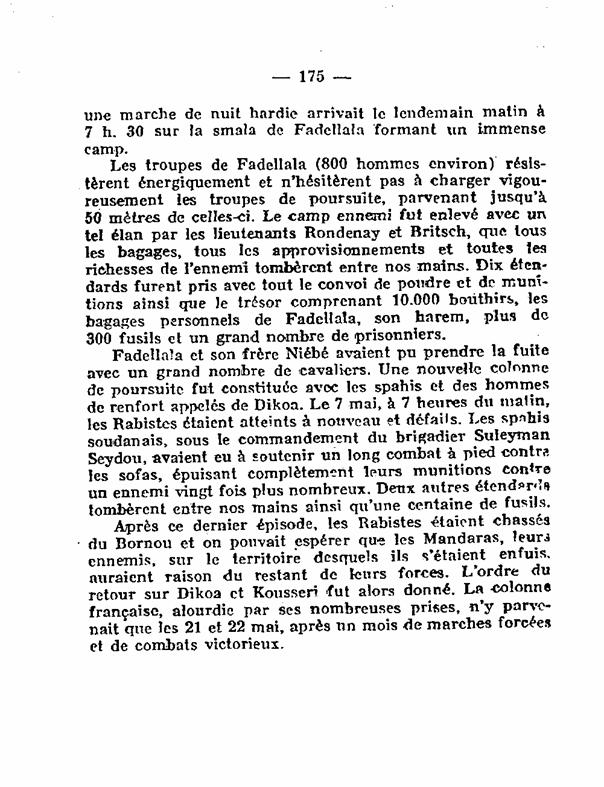 — 175 —

une marche de nuit hardie arrivait le lendemain matin à 7 h. 30 sur la smala de Fadellala formant un immense camp.

Les troupes de Fadellala (800 hommes environ) résistèrent énergiquement et n'hésitèrent pas à charger vigoureusement les troupes de poursuite, parvenant jusqu'à 50 mètres de celles-ci. Le camp ennemi fut enlevé avec un tel élan par les lieutenants Rondenay et Britsch, que tous les bagages, tous les approvisionnements et toutes les richesses de l'ennemi tombèrent entre nos mains. Dix étendards furent pris avec tout le convoi de poudre et de munitions ainsi que le trésor comprenant 10.000 bouthirs, les bagages personnels de Fadellala, son harem, plus de 300 fusils et un grand nombre de prisonniers.

Fadellala et son frère Niébé avaient pu prendre la fuite avec un grand nombre de cavaliers. Une nouvelle colonne de poursuite fut constituée avec les spahis et des hommes de renfort appelés de Dikoa. Le 7 mai, à 7 heures du matin, les Rabistes étaient atteints à nouveau et défaits. Les spahis soudanais, sous le commandement du brigadier Suleyman Seydou, avaient eu à soutenir un long combat à pied contre les sofas, épuisant complètement leurs munitions contre un ennemi vingt fois plus nombreux. Deux autres étendards tombèrent entre nos mains ainsi qu'une centaine de fusils.

Après ce dernier épisode, les Rabistes étaient chassés du Bornou et on pouvait espérer que les Mandaras, leurs ennemis, sur le territoire desquels ils s'étaient enfuis, auraient raison du restant de leurs forces. L'ordre du retour sur Dikoa et Kousseri fut alors donné. La colonne française, alourdie par ses nombreuses prises, n'y parvenait que les 21 et 22 mai, après un mois de marches forcées et de combats victorieux.